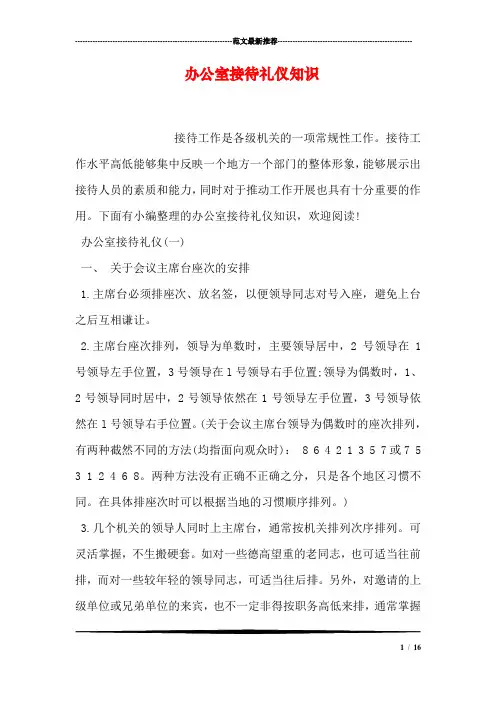 范文最新推荐

办公室接待礼仪知识

接待工作是各级机关的一项常规性工作。接待工作水平高低能够集中反映一个地方一个部门的整体形象，能够展示出接待人员的素质和能力，同时对于推动工作开展也具有十分重要的作用。下面有小编整理的办公室接待礼仪知识，欢迎阅读!

办公室接待礼仪(一)

一、 关于会议主席台座次的安排

1.主席台必须排座次、放名签，以便领导同志对号入座，避免上台之后互相谦让。

2.主席台座次排列，领导为单数时，主要领导居中，2 号领导在 1 号领导左手位置，3 号领导在 1 号领导右手位置;领导为偶数时，1、2 号领导同时居中，2 号领导依然在 1 号领导左手位置，3 号领导依然在 1 号领导右手位置。(关于会议主席台领导为偶数时的座次排列，有两种截然不同的方法(均指面向观众时)： 8 6 4 2 1 3 5 7 或 7 5 3 1 2 4 6 8。两种方法没有正确不正确之分，只是各个地区习惯不同。在具体排座次时可以根据当地的习惯顺序排列。)

3.几个机关的领导人同时上主席台，通常按机关排列次序排列。可灵活掌握，不生搬硬套。如对一些德高望重的老同志，也可适当往前排，而对一些较年轻的领导同志，可适当往后排。另外，对邀请的上级单位或兄弟单位的来宾，也不一定非得按职务高低来排，通常掌握

1 / 16